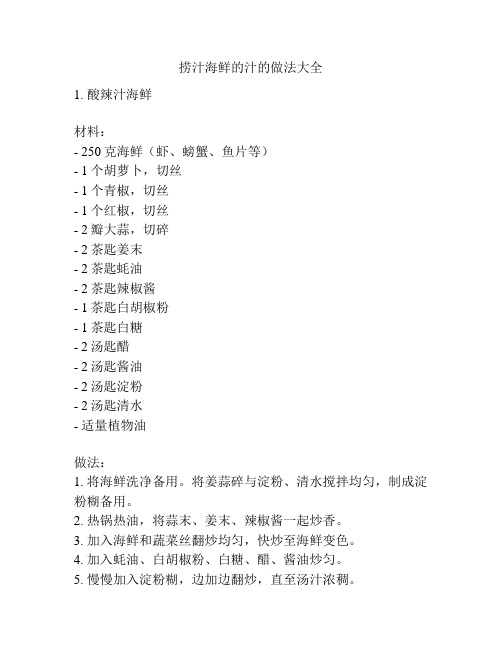 捞汁海鲜的汁的做法大全

1. 酸辣汁海鲜

材料：
- 250 克海鲜（虾、螃蟹、鱼片等）
- 1 个胡萝卜，切丝
- 1 个青椒，切丝
- 1 个红椒，切丝
- 2 瓣大蒜，切碎
- 2 茶匙姜末
- 2 茶匙蚝油
- 2 茶匙辣椒酱
- 1 茶匙白胡椒粉
- 1 茶匙白糖
- 2 汤匙醋
- 2 汤匙酱油
- 2 汤匙淀粉
- 2 汤匙清水
- 适量植物油

做法：
1. 将海鲜洗净备用。将姜蒜碎与淀粉、清水搅拌均匀，制成淀粉糊备用。
2. 热锅热油，将蒜末、姜末、辣椒酱一起炒香。
3. 加入海鲜和蔬菜丝翻炒均匀，快炒至海鲜变色。
4. 加入蚝油、白胡椒粉、白糖、醋、酱油炒匀。
5. 慢慢加入淀粉糊，边加边翻炒，直至汤汁浓稠。